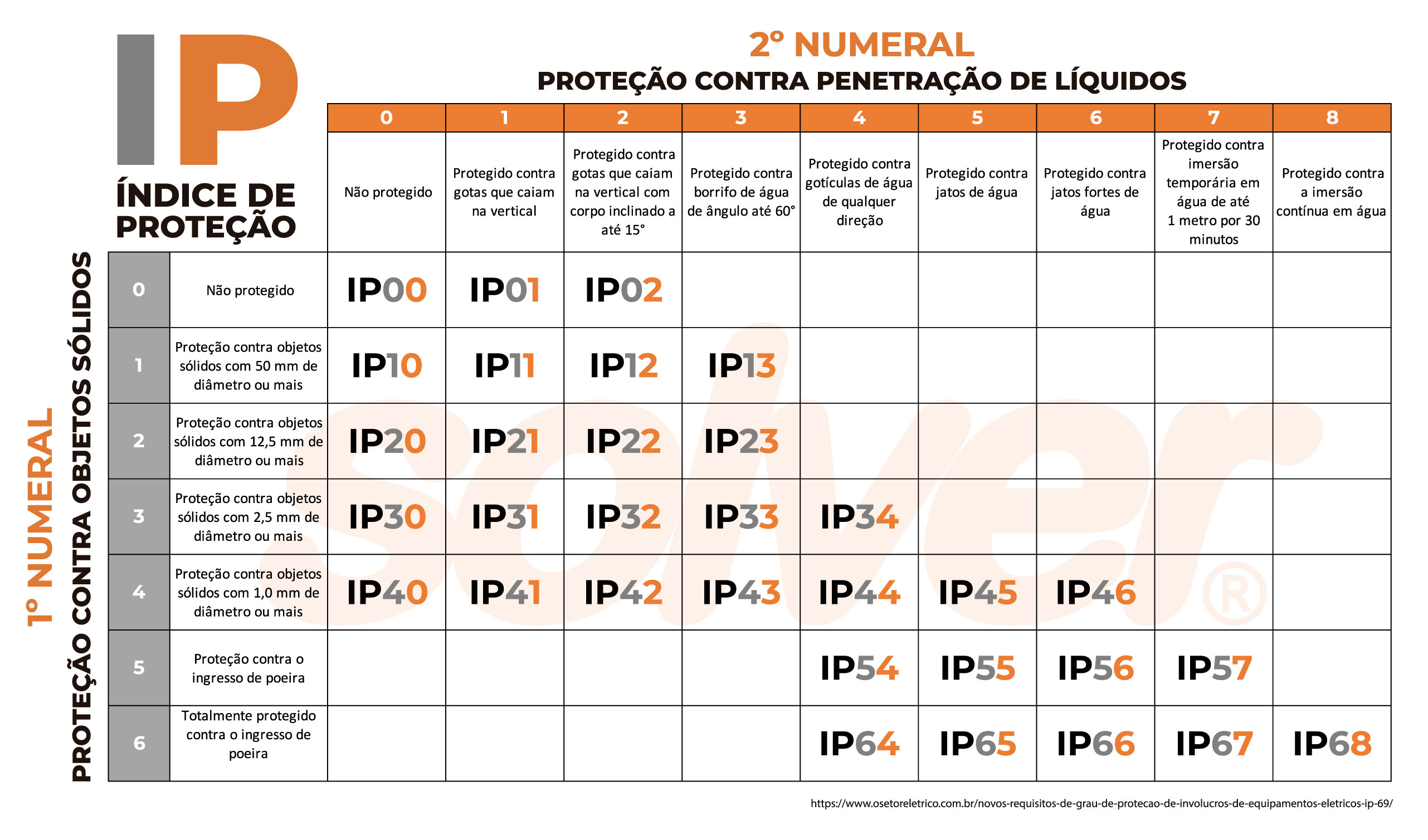 IP

ÍNDICE DE PROTEÇÃO

2º NUMERAL
PROTEÇÃO CONTRA PENETRAÇÃO DE LÍQUIDOS

1º NUMERAL
PROTEÇÃO CONTRA OBJETOS SÓLIDOS

| | | 0 | 1 | 2 | 3 | 4 | 5 | 6 | 7 | 8 |
|---|---|---|---|---|---|---|---|---|---|---|
| | | Não protegido | Protegido contra gotas que caiam na vertical | Protegido contra gotas que caiam na vertical com corpo inclinado a até 15° | Protegido contra borrifo de água de ângulo até 60° | Protegido contra gotículas de água de qualquer direção | Protegido contra jatos de água | Protegido contra jatos fortes de água | Protegido contra imersão temporária em água de até 1 metro por 30 minutos | Protegido contra a imersão contínua em água |
| 0 | Não protegido | IP00 | IP01 | IP02 | | | | | | |
| 1 | Proteção contra objetos sólidos com 50 mm de diâmetro ou mais | IP10 | IP11 | IP12 | IP13 | | | | | |
| 2 | Proteção contra objetos sólidos com 12,5 mm de diâmetro ou mais | IP20 | IP21 | IP22 | IP23 | | | | | |
| 3 | Proteção contra objetos sólidos com 2,5 mm de diâmetro ou mais | IP30 | IP31 | IP32 | IP33 | IP34 | | | | |
| 4 | Proteção contra objetos sólidos com 1,0 mm de diâmetro ou mais | IP40 | IP41 | IP42 | IP43 | IP44 | IP45 | IP46 | | |
| 5 | Proteção contra o ingresso de poeira | | | | | IP54 | IP55 | IP56 | IP57 | |
| 6 | Totalmente protegido contra o ingresso de poeira | | | | | IP64 | IP65 | IP66 | IP67 | IP68 |

solver®

https://www.osetoreletrico.com.br/novos-requisitos-de-grau-de-protecao-de-involucros-de-equipamentos-eletricos-ip-69/